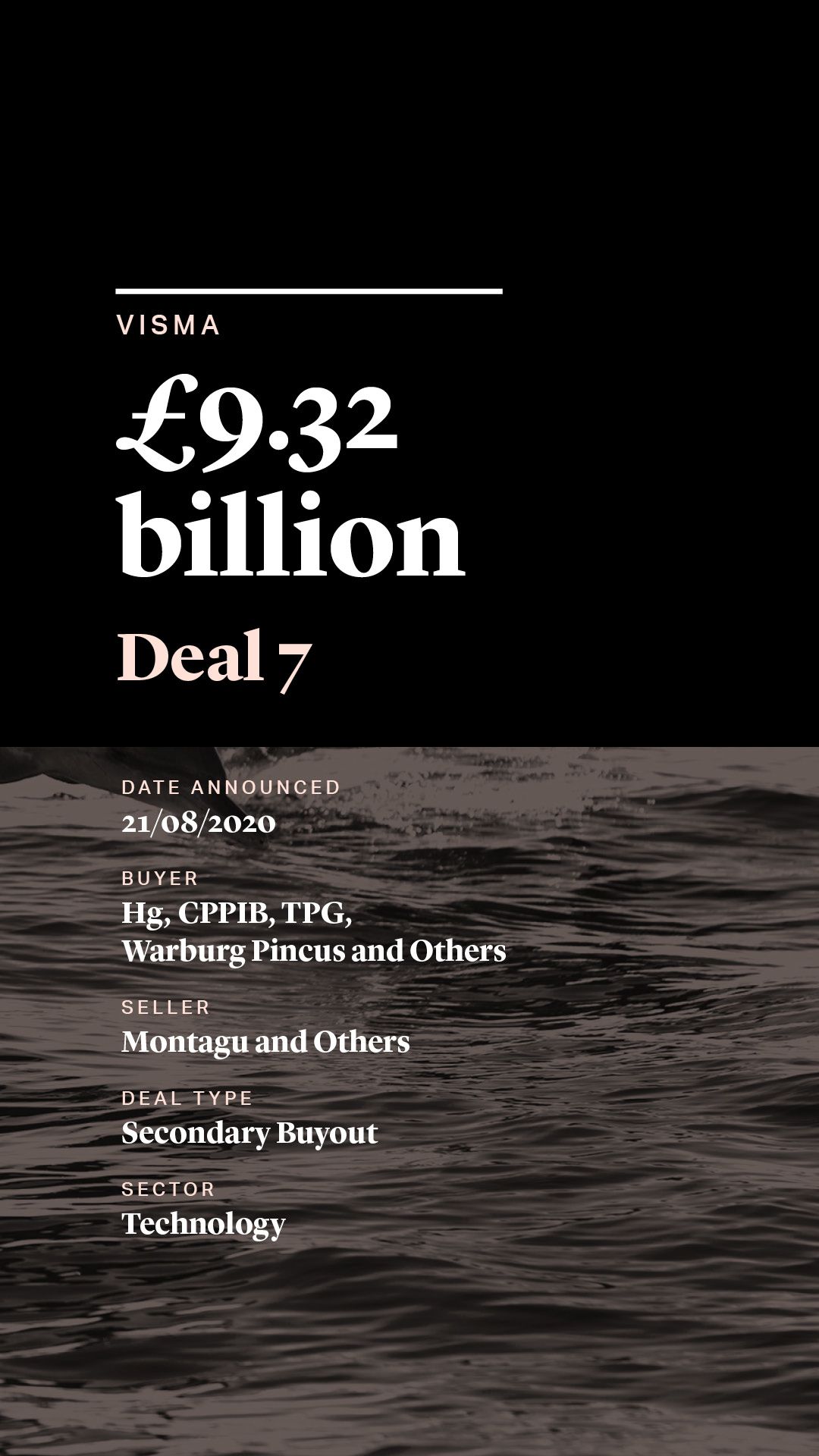 VISMA

£9.32 billion

Deal 7

DATE ANNOUNCED
21/08/2020

BUYER
Hg, CPPIB, TPG,
Warburg Pincus and Others

SELLER
Montagu and Others

DEAL TYPE
Secondary Buyout

SECTOR
Technology